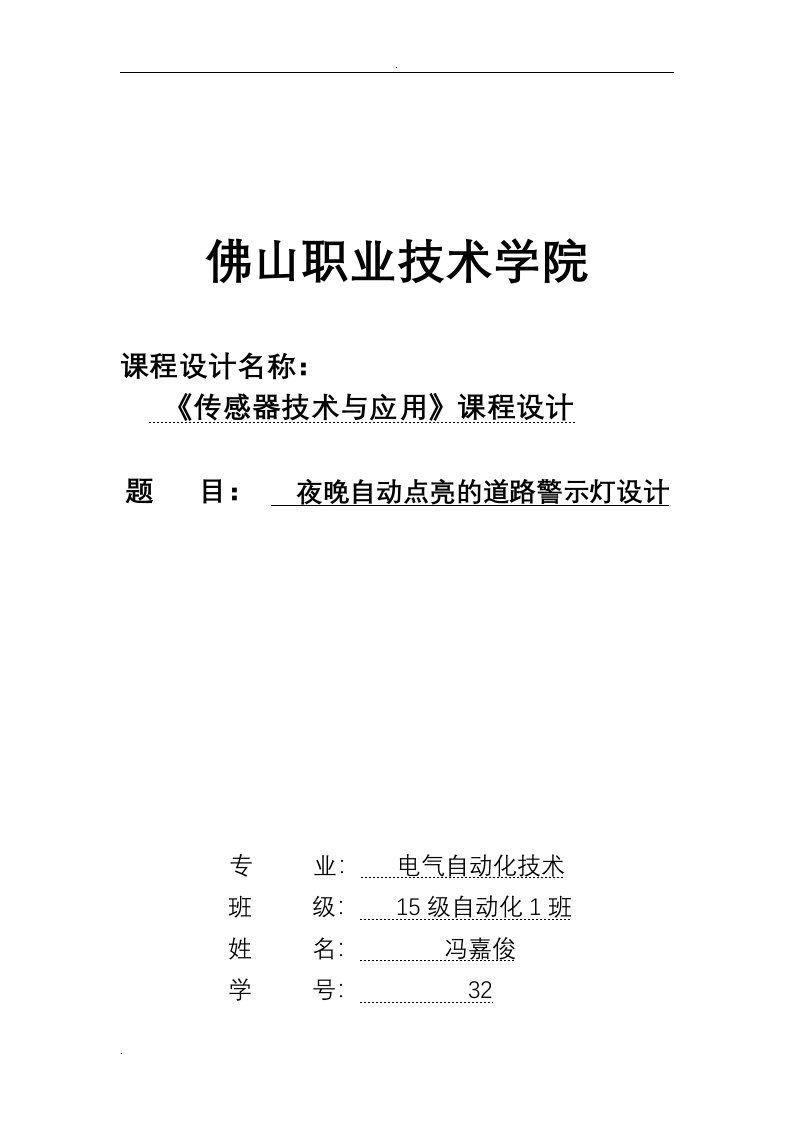 .

佛山职业技术学院

课程设计名称：

《传感器技术与应用》课程设计

题　目：　夜晚自动点亮的道路警示灯设计

专　业：　电气自动化技术

班　级：　15 级自动化 1 班

姓　名：　冯嘉俊

学　号：　32

.